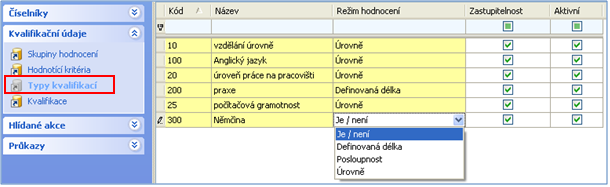 Číselníky

Kvalifikační údaje

Skupiny hodnocení
Hodnotící kritéria
Typy kvalifikací
Kvalifikace

Hlídané akce

Průkazy

| Kód | Název | Režim hodnocení | Zastupitelnost | Aktivní |
|---|---|---|---|---|
| 10 | vzdělání úrovně | Úrovně | | |
| 100 | Anglický jazyk | Úrovně | | |
| 20 | úroveň práce na pracovišti | Úrovně | | |
| 200 | praxe | Definovaná délka | | |
| 25 | počítačová gramotnost | Úrovně | | |
| 300 | Němčina | Je / není | | |

Je / není
Definovaná délka
Posloupnost
Úrovně